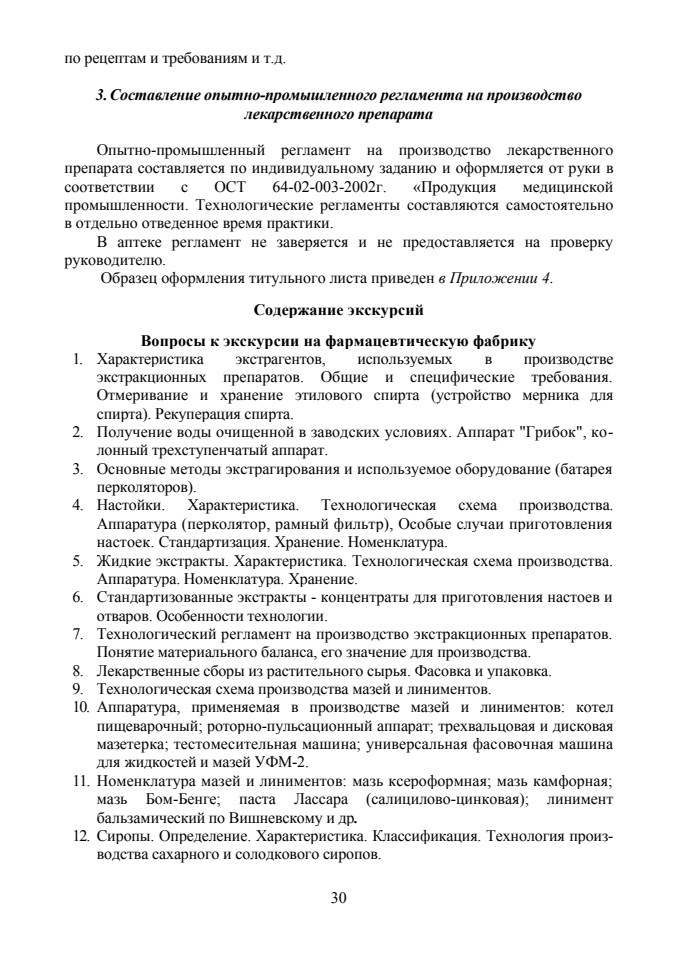 по рецептам и требованиям и т.д.

3. Составление опытно-промышленного регламента на производство лекарственного препарата

Опытно-промышленный регламент на производство лекарственного препарата составляется по индивидуальному заданию и оформляется от руки в соответствии с ОСТ 64-02-003-2002г. «Продукция медицинской промышленности. Технологические регламенты составляются самостоятельно в отдельно отведенное время практики.

В аптеке регламент не заверяется и не предоставляется на проверку руководителю.

Образец оформления титульного листа приведен в Приложении 4.

Содержание экскурсий

Вопросы к экскурсии на фармацевтическую фабрику

1. Характеристика экстрагентов, используемых в производстве экстракционных препаратов. Общие и специфические требования. Отмеривание и хранение этилового спирта (устройство мерника для спирта). Рекуперация спирта.
2. Получение воды очищенной в заводских условиях. Аппарат "Грибок", колонный трехступенчатый аппарат.
3. Основные методы экстрагирования и используемое оборудование (батарея перколяторов).
4. Настойки. Характеристика. Технологическая схема производства. Аппаратура (перколятор, рамный фильтр), Особые случаи приготовления настоек. Стандартизация. Хранение. Номенклатура.
5. Жидкие экстракты. Характеристика. Технологическая схема производства. Аппаратура. Номенклатура. Хранение.
6. Стандартизованные экстракты - концентраты для приготовления настоев и отваров. Особенности технологии.
7. Технологический регламент на производство экстракционных препаратов. Понятие материального баланса, его значение для производства.
8. Лекарственные сборы из растительного сырья. Фасовка и упаковка.
9. Технологическая схема производства мазей и линиментов.
10. Аппаратура, применяемая в производстве мазей и линиментов: котел пищеварочный; роторно-пульсационный аппарат; трехвальцовая и дисковая мазетерка; тестомесительная машина; универсальная фасовочная машина для жидкостей и мазей УФМ-2.
11. Номенклатура мазей и линиментов: мазь ксероформная; мазь камфорная; мазь Бом-Бенге; паста Лассара (салицилово-цинковая); линимент бальзамический по Вишневскому и др.
12. Сиропы. Определение. Характеристика. Классификация. Технология производства сахарного и солодкового сиропов.

30